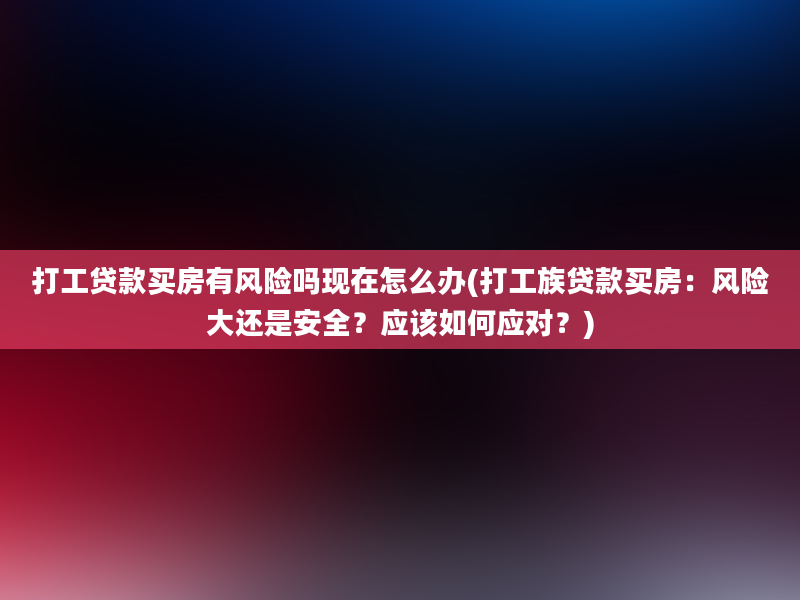 打工贷款买房有风险吗现在怎么办(打工族贷款买房：风险大还是安全？应该如何应对？)